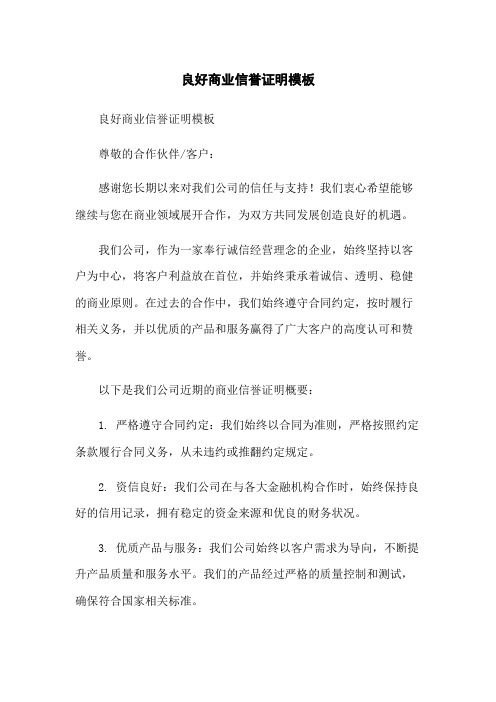 良好商业信誉证明模板

良好商业信誉证明模板

尊敬的合作伙伴/客户：

感谢您长期以来对我们公司的信任与支持！我们衷心希望能够继续与您在商业领域展开合作，为双方共同发展创造良好的机遇。

我们公司，作为一家奉行诚信经营理念的企业，始终坚持以客户为中心，将客户利益放在首位，并始终秉承着诚信、透明、稳健的商业原则。在过去的合作中，我们始终遵守合同约定，按时履行相关义务，并以优质的产品和服务赢得了广大客户的高度认可和赞誉。

以下是我们公司近期的商业信誉证明概要：

1. 严格遵守合同约定：我们始终以合同为准则，严格按照约定条款履行合同义务，从未违约或推翻约定规定。

2. 资信良好：我们公司在与各大金融机构合作时，始终保持良好的信用记录，拥有稳定的资金来源和优良的财务状况。

3. 优质产品与服务：我们公司始终以客户需求为导向，不断提升产品质量和服务水平。我们的产品经过严格的质量控制和测试，确保符合国家相关标准。